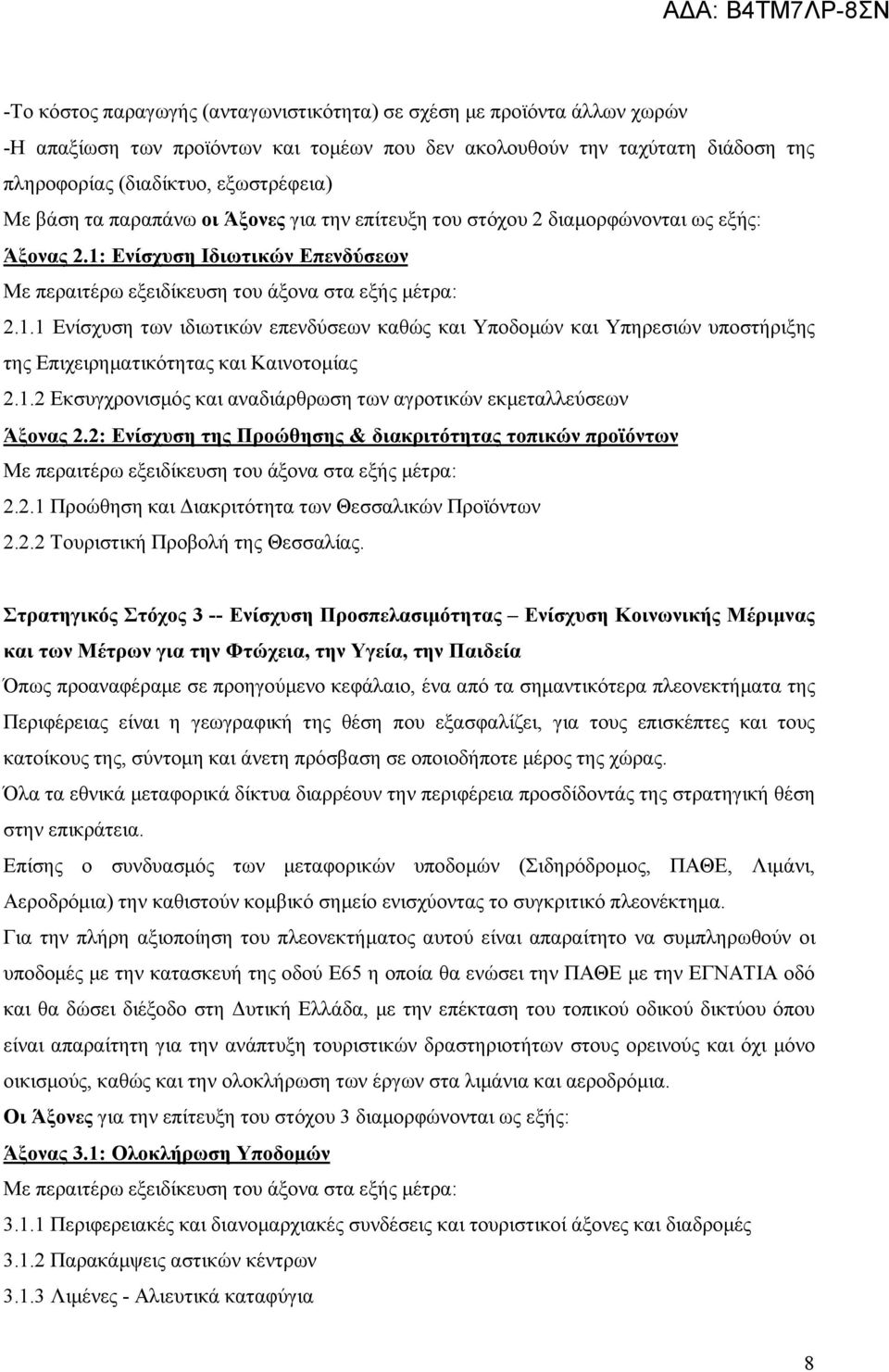 ΑΔΑ: Β4ΤΜ7ΛΡ-8ΣΝ

-Το κόστος παραγωγής (ανταγωνιστικότητα) σε σχέση με προϊόντα άλλων χωρών
-Η απαξίωση των προϊόντων και τομέων που δεν ακολουθούν την ταχύτατη διάδοση της πληροφορίας (διαδίκτυο, εξωστρέφεια)
Με βάση τα παραπάνω οι Άξονες για την επίτευξη του στόχου 2 διαμορφώνονται ως εξής:
Άξονας 2.1: Ενίσχυση Ιδιωτικών Επενδύσεων
Με περαιτέρω εξειδίκευση του άξονα στα εξής μέτρα:
2.1.1 Ενίσχυση των ιδιωτικών επενδύσεων καθώς και Υποδομών και Υπηρεσιών υποστήριξης της Επιχειρηματικότητας και Καινοτομίας
2.1.2 Εκσυγχρονισμός και αναδιάρθρωση των αγροτικών εκμεταλλεύσεων
Άξονας 2.2: Ενίσχυση της Προώθησης & διακριτότητας τοπικών προϊόντων
Με περαιτέρω εξειδίκευση του άξονα στα εξής μέτρα:
2.2.1 Προώθηση και Διακριτότητα των Θεσσαλικών Προϊόντων
2.2.2 Τουριστική Προβολή της Θεσσαλίας.

Στρατηγικός Στόχος 3 -- Ενίσχυση Προσπελασιμότητας – Ενίσχυση Κοινωνικής Μέριμνας και των Μέτρων για την Φτώχεια, την Υγεία, την Παιδεία
Όπως προαναφέραμε σε προηγούμενο κεφάλαιο, ένα από τα σημαντικότερα πλεονεκτήματα της Περιφέρειας είναι η γεωγραφική της θέση που εξασφαλίζει, για τους επισκέπτες και τους κατοίκους της, σύντομη και άνετη πρόσβαση σε οποιοδήποτε μέρος της χώρας.
Όλα τα εθνικά μεταφορικά δίκτυα διαρρέουν την περιφέρεια προσδίδοντάς της στρατηγική θέση στην επικράτεια.
Επίσης ο συνδυασμός των μεταφορικών υποδομών (Σιδηρόδρομος, ΠΑΘΕ, Λιμάνι, Αεροδρόμια) την καθιστούν κομβικό σημείο ενισχύοντας το συγκριτικό πλεονέκτημα.
Για την πλήρη αξιοποίηση του πλεονεκτήματος αυτού είναι απαραίτητο να συμπληρωθούν οι υποδομές με την κατασκευή της οδού Ε65 η οποία θα ενώσει την ΠΑΘΕ με την ΕΓΝΑΤΙΑ οδό και θα δώσει διέξοδο στη Δυτική Ελλάδα, με την επέκταση του τοπικού οδικού δικτύου όπου είναι απαραίτητη για την ανάπτυξη τουριστικών δραστηριοτήτων στους ορεινούς και όχι μόνο οικισμούς, καθώς και την ολοκλήρωση των έργων στα λιμάνια και αεροδρόμια.
Οι Άξονες για την επίτευξη του στόχου 3 διαμορφώνονται ως εξής:
Άξονας 3.1: Ολοκλήρωση Υποδομών
Με περαιτέρω εξειδίκευση του άξονα στα εξής μέτρα:
3.1.1 Περιφερειακές και διανομαρχιακές συνδέσεις και τουριστικοί άξονες και διαδρομές
3.1.2 Παρακάμψεις αστικών κέντρων
3.1.3 Λιμένες - Αλιευτικά καταφύγια

8